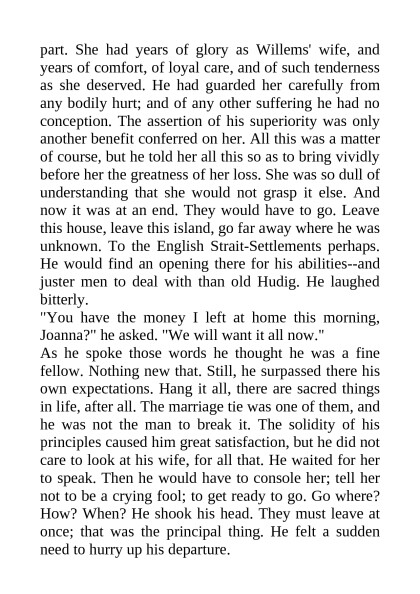 part. She had years of glory as Willems' wife, and years of comfort, of loyal care, and of such tenderness as she deserved. He had guarded her carefully from any bodily hurt; and of any other suffering he had no conception. The assertion of his superiority was only another benefit conferred on her. All this was a matter of course, but he told her all this so as to bring vividly before her the greatness of her loss. She was so dull of understanding that she would not grasp it else. And now it was at an end. They would have to go. Leave this house, leave this island, go far away where he was unknown. To the English Strait-Settlements perhaps. He would find an opening there for his abilities--and juster men to deal with than old Hudig. He laughed bitterly.
"You have the money I left at home this morning, Joanna?" he asked. "We will want it all now."
As he spoke those words he thought he was a fine fellow. Nothing new that. Still, he surpassed there his own expectations. Hang it all, there are sacred things in life, after all. The marriage tie was one of them, and he was not the man to break it. The solidity of his principles caused him great satisfaction, but he did not care to look at his wife, for all that. He waited for her to speak. Then he would have to console her; tell her not to be a crying fool; to get ready to go. Go where? How? When? He shook his head. They must leave at once; that was the principal thing. He felt a sudden need to hurry up his departure.